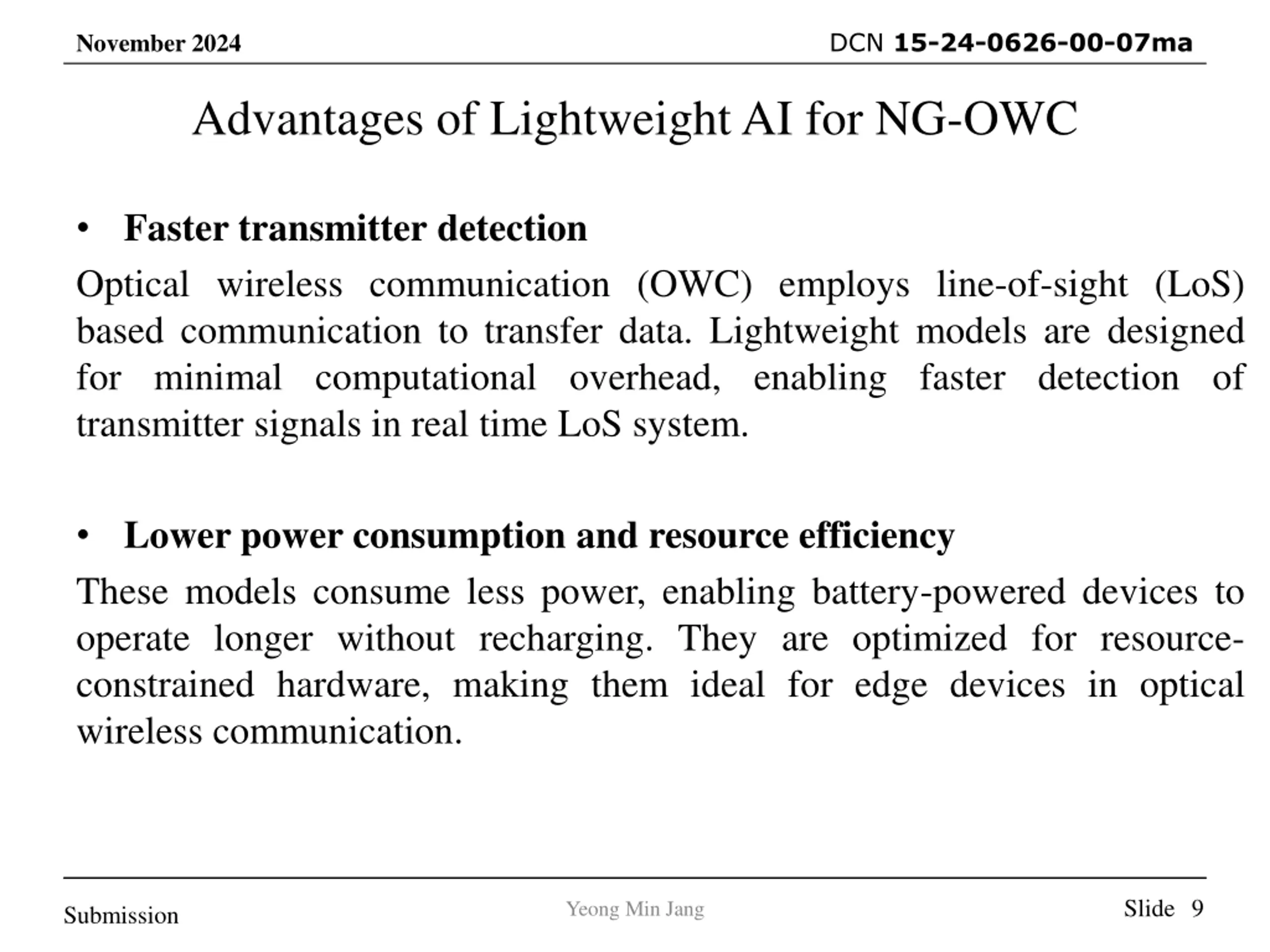 November 2024

DCN 15-24-0626-00-07ma

Advantages of Lightweight AI for NG-OWC

• Faster transmitter detection

Optical wireless communication (OWC) employs line-of-sight (LoS) based communication to transfer data. Lightweight models are designed for minimal computational overhead, enabling faster detection of transmitter signals in real time LoS system.

• Lower power consumption and resource efficiency

These models consume less power, enabling battery-powered devices to operate longer without recharging. They are optimized for resource-constrained hardware, making them ideal for edge devices in optical wireless communication.

Submission

Yeong Min Jang

Slide 9